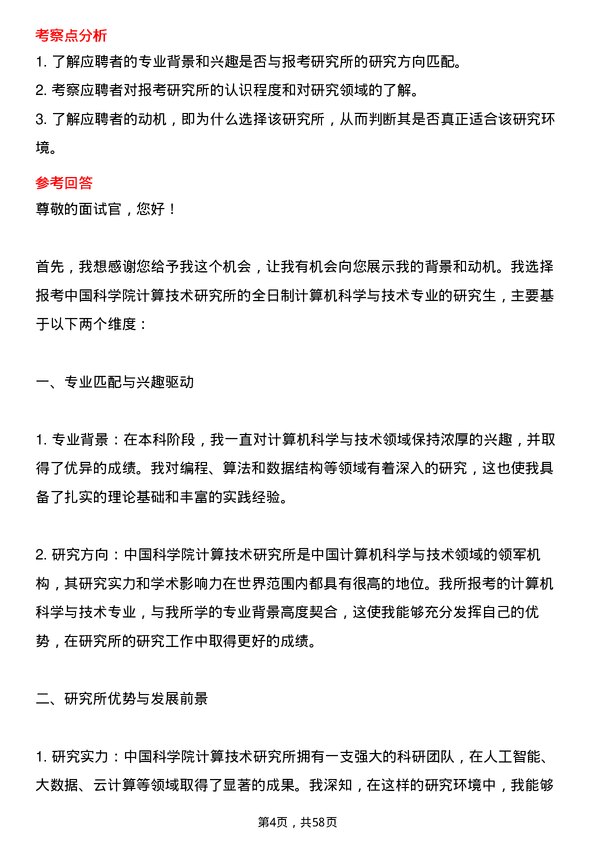 考察点分析

1. 了解应聘者的专业背景和兴趣是否与报考研究所的研究方向匹配。

2. 考察应聘者对报考研究所的认识程度和对研究领域的了解。

3. 了解应聘者的动机，即为什么选择该研究所，从而判断其是否真正适合该研究环境。

参考回答

尊敬的面试官，您好！

首先，我想感谢您给予我这个机会，让我有机会向您展示我的背景和动机。我选择报考中国科学院计算技术研究所的全日制计算机科学与技术专业的研究生，主要基于以下两个维度：

一、专业匹配与兴趣驱动

1. 专业背景：在本科阶段，我一直对计算机科学与技术领域保持浓厚的兴趣，并取得了优异的成绩。我对编程、算法和数据结构等领域有着深入的研究，这也使我具备了扎实的理论基础和丰富的实践经验。

2. 研究方向：中国科学院计算技术研究所是中国计算机科学与技术领域的领军机构，其研究实力和学术影响力在世界范围内都具有很高的地位。我所报考的计算机科学与技术专业，与我所学的专业背景高度契合，这使我能够充分发挥自己的优势，在研究所的研究工作中取得更好的成绩。

二、研究所优势与发展前景

1. 研究实力：中国科学院计算技术研究所拥有一支强大的科研团队，在人工智能、大数据、云计算等领域取得了显著的成果。我深知，在这样的研究环境中，我能够

第4页，共58页